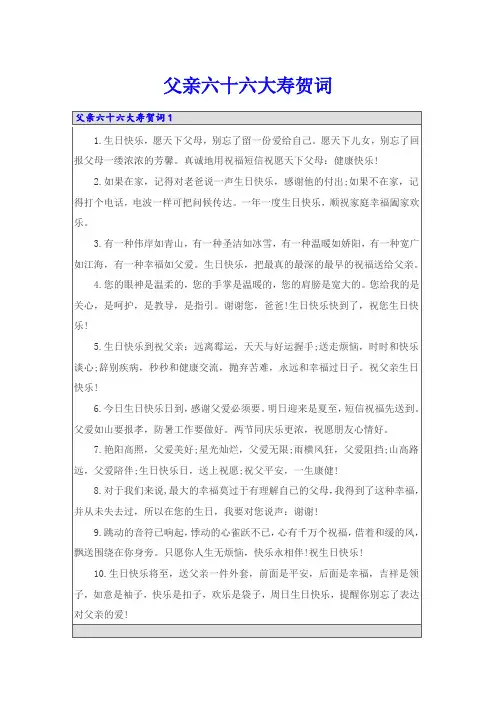 父亲六十六大寿贺词

父亲六十六大寿贺词1

1.生日快乐，愿天下父母，别忘了留一份爱给自己。愿天下儿女，别忘了回报父母一缕浓浓的芳馨。真诚地用祝福短信祝愿天下父母：健康快乐！

2.如果在家，记得对老爸说一声生日快乐，感谢他的付出;如果不在家，记得打个电话，电波一样可把问候传达。一年一度生日快乐，顺祝家庭幸福阖家欢乐。

3.有一种伟岸如青山，有一种圣洁如冰雪，有一种温暖如娇阳，有一种宽广如江海，有一种幸福如父爱。生日快乐，把最真的最深的最早的祝福送给父亲。

4.您的眼神是温柔的，您的手掌是温暖的，您的肩膀是宽大的。您给我的是关心，是呵护，是教导，是指引。谢谢您，爸爸!生日快乐快到了，祝您生日快乐！

5.生日快乐到祝父亲：远离霉运，天天与好运握手;送走烦恼，时时和快乐谈心;辞别疾病，秒秒和健康交流，抛弃苦难，永远和幸福过日子。祝父亲生日快乐！

6.今日生日快乐日到，感谢父爱必须要。明日迎来是夏至，短信祝福先送到。父爱如山要报孝，防暑工作要做好。两节同庆乐更浓，祝愿朋友心情好。

7.艳阳高照，父爱美好;星光灿烂，父爱无限;雨横风狂，父爱阻挡;山高路远，父爱陪伴;生日快乐日，送上祝愿;祝父平安，一生康健！

8.对于我们来说，最大的幸福莫过于有理解自己的父母，我得到了这种幸福，并从未失去过，所以在您的生日，我要对您说声：谢谢！

9.跳动的音符已响起，悸动的心雀跃不已，心有千万个祝福，借着和缓的风，飘送围绕在你身旁。只愿你人生无烦恼，快乐永相伴!祝生日快乐！

10.生日快乐将至，送父亲一件外套，前面是平安，后面是幸福，吉祥是领子，如意是袖子，快乐是扣子，欢乐是袋子，周日生日快乐，提醒你别忘了表达对父亲的爱！